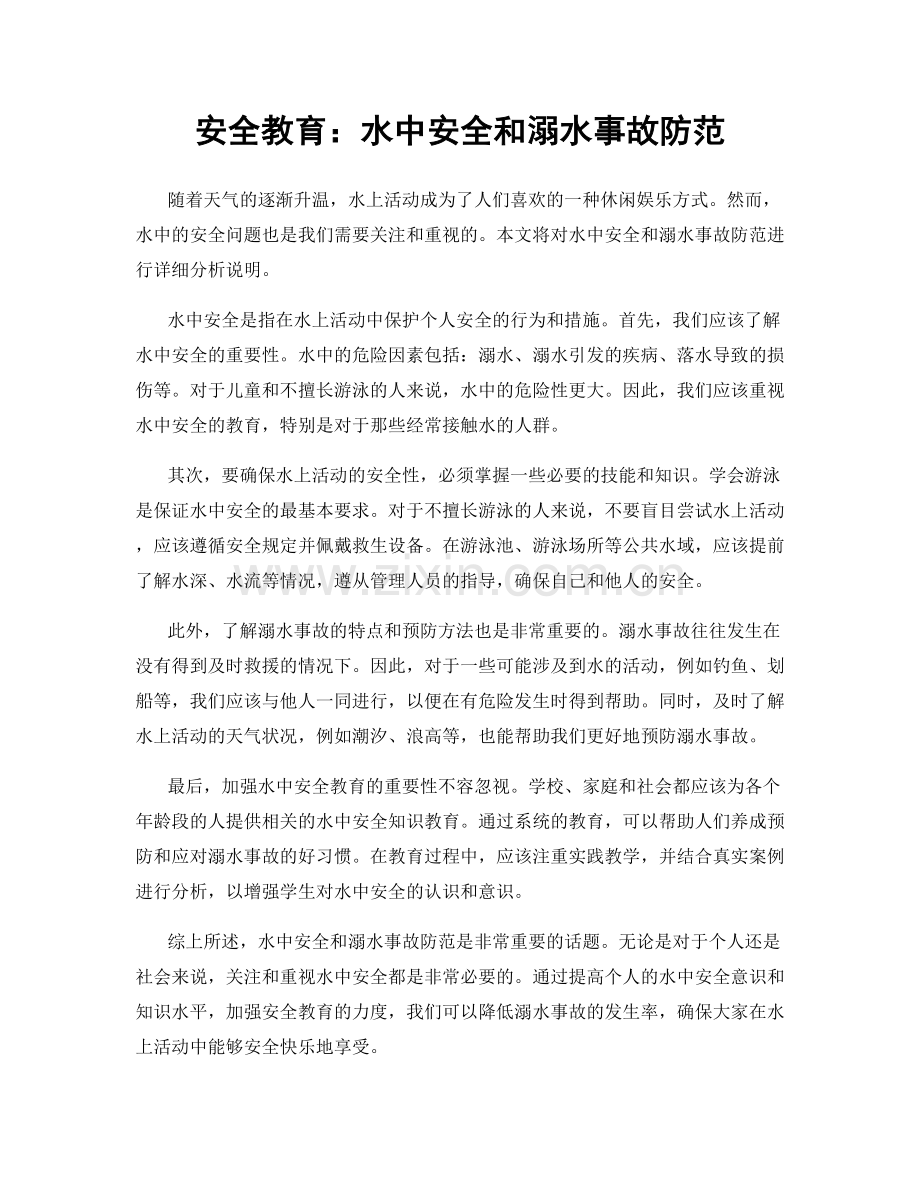 安全教育：水中安全和溺水事故防范

随着天气的逐渐升温，水上活动成为了人们喜欢的一种休闲娱乐方式。然而，水中的安全问题也是我们需要关注和重视的。本文将对水中安全和溺水事故防范进行详细分析说明。

水中安全是指在水上活动中保护个人安全的行为和措施。首先，我们应该了解水中安全的重要性。水中的危险因素包括：溺水、溺水引发的疾病、落水导致的损伤等。对于儿童和不擅长游泳的人来说，水中的危险性更大。因此，我们应该重视水中安全的教育，特别是对于那些经常接触水的人群。

其次，要确保水上活动的安全性，必须掌握一些必要的技能和知识。学会游泳是保证水中安全的最基本要求。对于不擅长游泳的人来说，不要盲目尝试水上活动，应该遵循安全规定并佩戴救生设备。在游泳池、游泳场所等公共水域，应该提前了解水深、水流等情况，遵从管理人员的指导，确保自己和他人的安全。

此外，了解溺水事故的特点和预防方法也是非常重要的。溺水事故往往发生在没有得到及时救援的情况下。因此，对于一些可能涉及到水的活动，例如钓鱼、划船等，我们应该与他人一同进行，以便在有危险发生时得到帮助。同时，及时了解水上活动的天气状况，例如潮汐、浪高等，也能帮助我们更好地预防溺水事故。

最后，加强水中安全教育的重要性不容忽视。学校、家庭和社会都应该为各个年龄段的人提供相关的水中安全知识教育。通过系统的教育，可以帮助人们养成预防和应对溺水事故的好习惯。在教育过程中，应该注重实践教学，并结合真实案例进行分析，以增强学生对水中安全的认识和意识。

综上所述，水中安全和溺水事故防范是非常重要的话题。无论是对于个人还是社会来说，关注和重视水中安全都是非常必要的。通过提高个人的水中安全意识和知识水平，加强安全教育的力度，我们可以降低溺水事故的发生率，确保大家在水上活动中能够安全快乐地享受。

www.zixin.com.cn